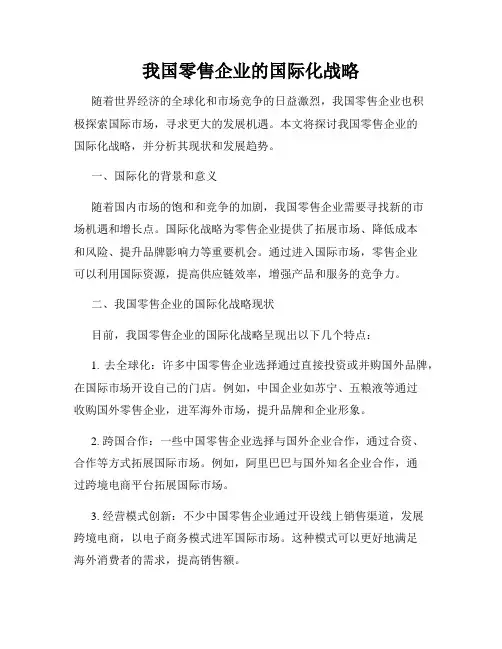 我国零售企业的国际化战略

随着世界经济的全球化和市场竞争的日益激烈，我国零售企业也积极探索国际市场，寻求更大的发展机遇。本文将探讨我国零售企业的国际化战略，并分析其现状和发展趋势。

一、国际化的背景和意义

随着国内市场的饱和和竞争的加剧，我国零售企业需要寻找新的市场机遇和增长点。国际化战略为零售企业提供了拓展市场、降低成本和风险、提升品牌影响力等重要机会。通过进入国际市场，零售企业可以利用国际资源，提高供应链效率，增强产品和服务的竞争力。

二、我国零售企业的国际化战略现状

目前，我国零售企业的国际化战略呈现出以下几个特点：

1. 去全球化：许多中国零售企业选择通过直接投资或并购国外品牌，在国际市场开设自己的门店。例如，中国企业如苏宁、五粮液等通过收购国外零售企业，进军海外市场，提升品牌和企业形象。

2. 跨国合作：一些中国零售企业选择与国外企业合作，通过合资、合作等方式拓展国际市场。例如，阿里巴巴与国外知名企业合作，通过跨境电商平台拓展国际市场。

3. 经营模式创新：不少中国零售企业通过开设线上销售渠道，发展跨境电商，以电子商务模式进军国际市场。这种模式可以更好地满足海外消费者的需求，提高销售额。